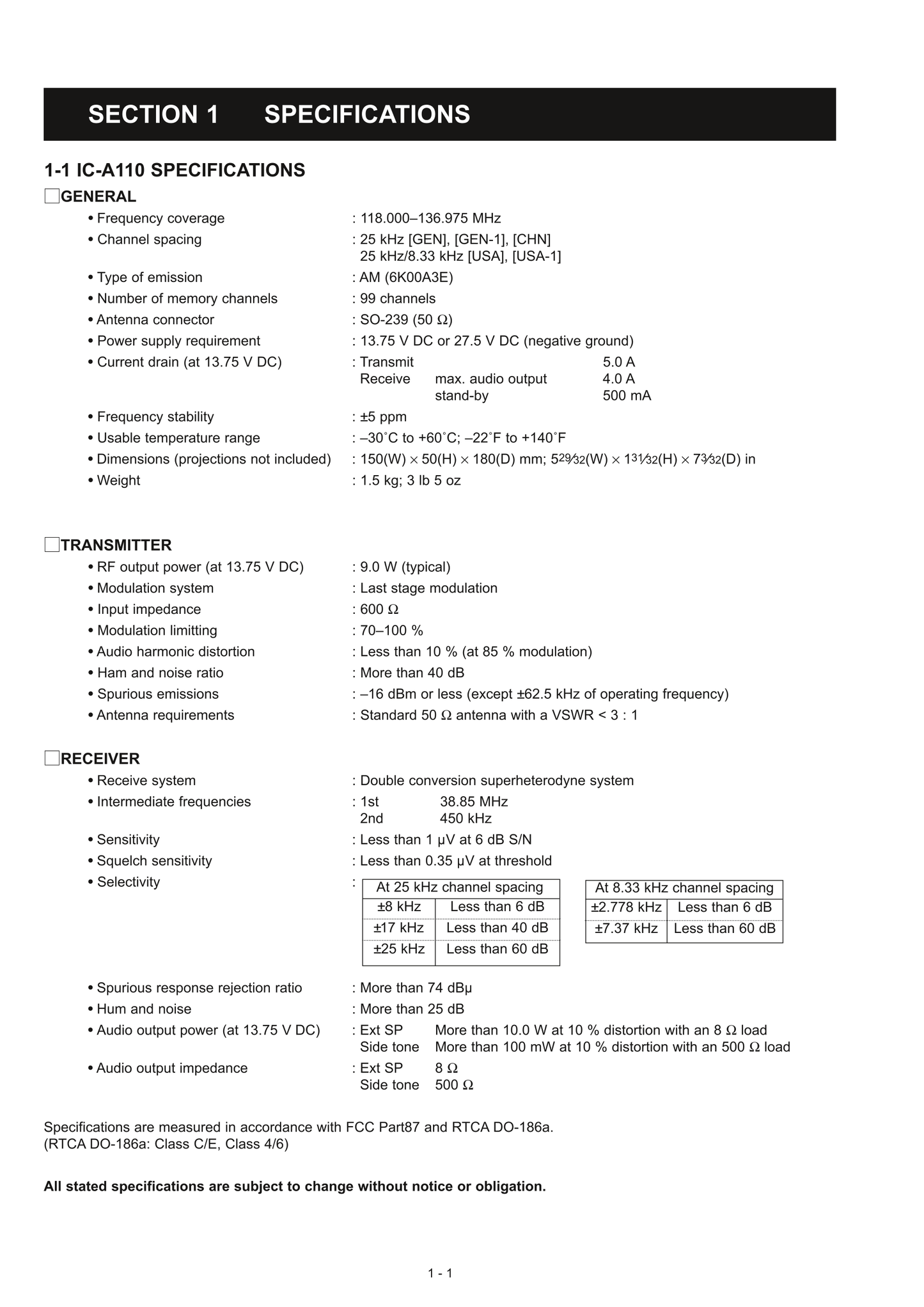 SECTION 1 SPECIFICATIONS

1-1 IC-A110 SPECIFICATIONS

GENERAL

• Frequency coverage : 118.000–136.975 MHz
• Channel spacing : 25 kHz [GEN], [GEN-1], [CHN]
25 kHz/8.33 kHz [USA], [USA-1]
• Type of emission : AM (6K00A3E)
• Number of memory channels : 99 channels
• Antenna connector : SO-239 (50 Ω)
• Power supply requirement : 13.75 V DC or 27.5 V DC (negative ground)
• Current drain (at 13.75 V DC) : Transmit 5.0 A
Receive max. audio output 4.0 A
stand-by 500 mA
• Frequency stability : ±5 ppm
• Usable temperature range : –30˚C to +60˚C; –22˚F to +140˚F
• Dimensions (projections not included) : 150(W) × 50(H) × 180(D) mm; $5\frac{29}{32}$(W) × $1\frac{31}{32}$(H) × $7\frac{3}{32}$(D) in
• Weight : 1.5 kg; 3 lb 5 oz

TRANSMITTER

• RF output power (at 13.75 V DC) : 9.0 W (typical)
• Modulation system : Last stage modulation
• Input impedance : 600 Ω
• Modulation limitting : 70–100 %
• Audio harmonic distortion : Less than 10 % (at 85 % modulation)
• Ham and noise ratio : More than 40 dB
• Spurious emissions : –16 dBm or less (except ±62.5 kHz of operating frequency)
• Antenna requirements : Standard 50 Ω antenna with a VSWR < 3 : 1

RECEIVER

• Receive system : Double conversion superheterodyne system
• Intermediate frequencies : 1st 38.85 MHz
2nd 450 kHz
• Sensitivity : Less than 1 μV at 6 dB S/N
• Squelch sensitivity : Less than 0.35 μV at threshold
• Selectivity :

| At 25 kHz channel spacing | |
|---|---|
| ±8 kHz | Less than 6 dB |
| ±17 kHz | Less than 40 dB |
| ±25 kHz | Less than 60 dB |

| At 8.33 kHz channel spacing | |
|---|---|
| ±2.778 kHz | Less than 6 dB |
| ±7.37 kHz | Less than 60 dB |

• Spurious response rejection ratio : More than 74 dBμ
• Hum and noise : More than 25 dB
• Audio output power (at 13.75 V DC) : Ext SP More than 10.0 W at 10 % distortion with an 8 Ω load
Side tone More than 100 mW at 10 % distortion with an 500 Ω load
• Audio output impedance : Ext SP 8 Ω
Side tone 500 Ω

Specifications are measured in accordance with FCC Part87 and RTCA DO-186a.
(RTCA DO-186a: Class C/E, Class 4/6)

All stated specifications are subject to change without notice or obligation.

1 - 1